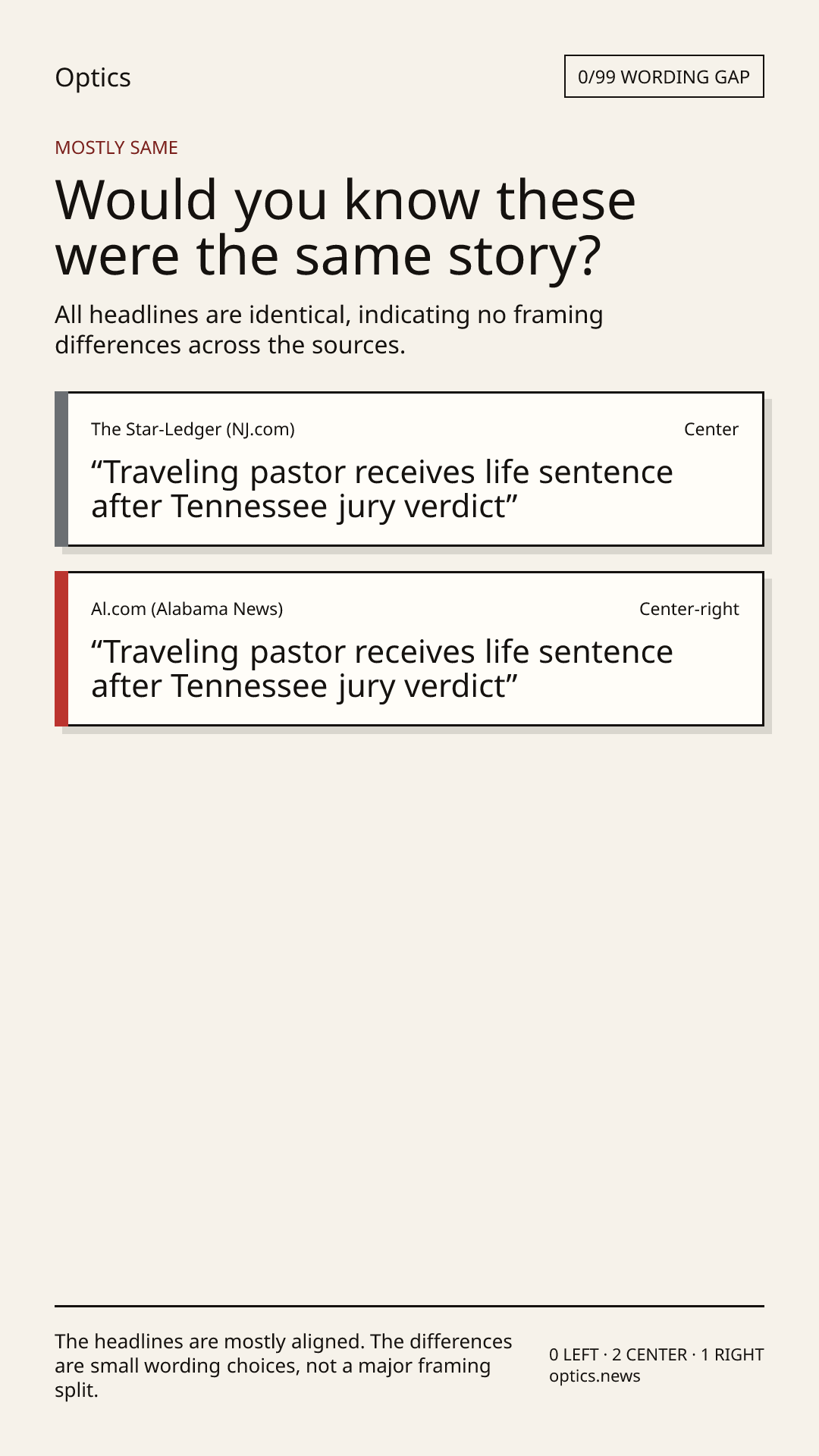 Optics

0/99 WORDING GAP

MOSTLY SAME

Would you know these were the same story?

All headlines are identical, indicating no framing differences across the sources.

The Star-Ledger (NJ.com)

Center

“Traveling pastor receives life sentence after Tennessee jury verdict”

Al.com (Alabama News)

Center-right

“Traveling pastor receives life sentence after Tennessee jury verdict”

The headlines are mostly aligned. The differences are small wording choices, not a major framing split.

0 LEFT · 2 CENTER · 1 RIGHT
optics.news